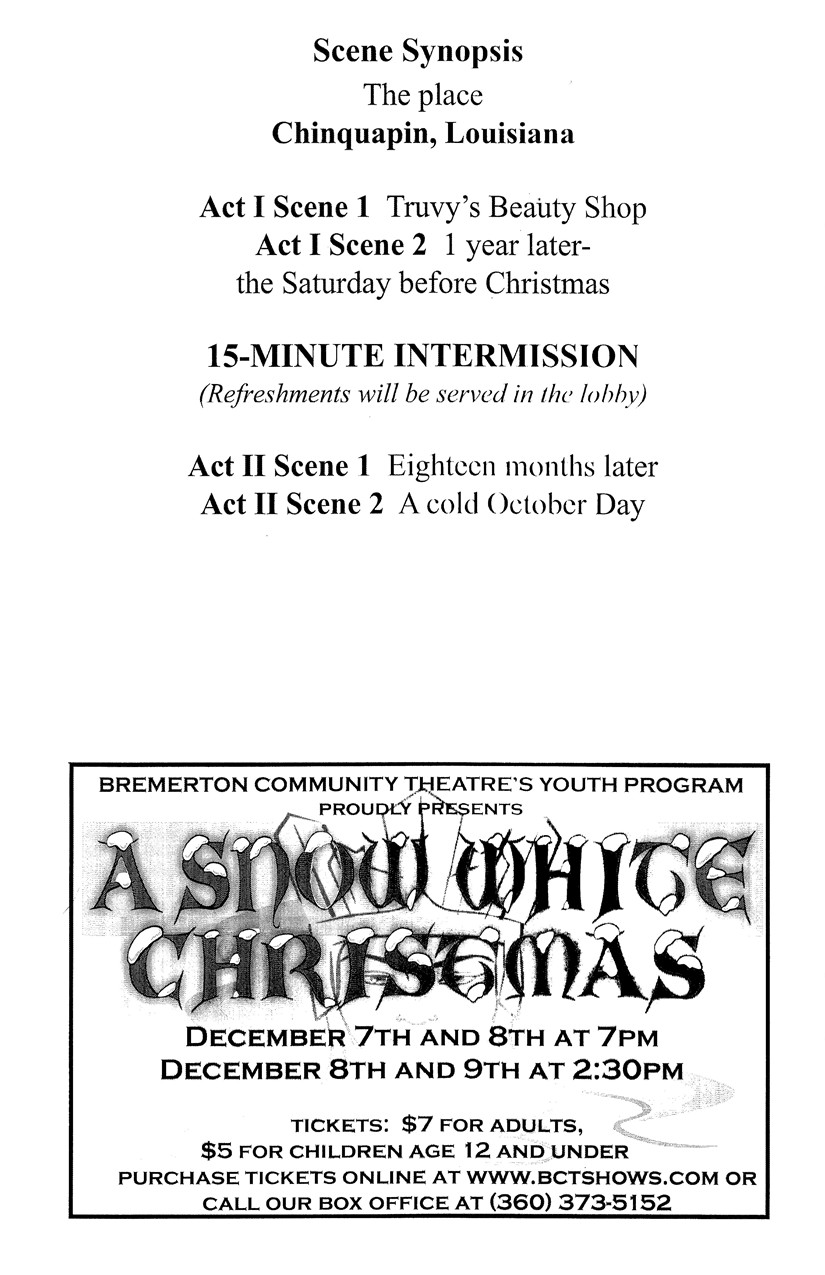 Scene Synopsis
The place
Chinquapin, Louisiana

Act I Scene 1 Truvy's Beauty Shop
Act I Scene 2 1 year later-
the Saturday before Christmas

15-MINUTE INTERMISSION
(Refreshments will be served in the lobby)

Act II Scene 1 Eighteen months later
Act II Scene 2 A cold October Day

BREMERTON COMMUNITY THEATRE'S YOUTH PROGRAM
PROUDLY PRESENTS
A SNOW WHITE CHRISTMAS
DECEMBER 7TH AND 8TH AT 7PM
DECEMBER 8TH AND 9TH AT 2:30PM

TICKETS: $7 FOR ADULTS,
$5 FOR CHILDREN AGE 12 AND UNDER
PURCHASE TICKETS ONLINE AT WWW.BCTSHOWS.COM OR CALL OUR BOX OFFICE AT (360) 373-5152